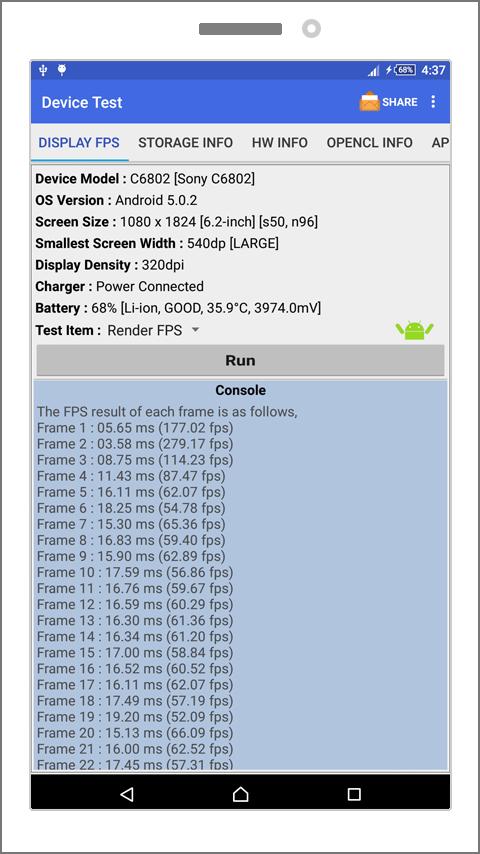 68% 4:37

Device Test

SHARE

DISPLAY FPS STORAGE INFO HW INFO OPENCL INFO AP

Device Model : C6802 [Sony C6802]
OS Version : Android 5.0.2
Screen Size : 1080 x 1824 [6.2-inch] [s50, n96]
Smallest Screen Width : 540dp [LARGE]
Display Density : 320dpi
Charger : Power Connected
Battery : 68% [Li-ion, GOOD, 35.9°C, 3974.0mV]
Test Item : Render FPS

Run

Console

The FPS result of each frame is as follows,
Frame 1 : 05.65 ms (177.02 fps)
Frame 2 : 03.58 ms (279.17 fps)
Frame 3 : 08.75 ms (114.23 fps)
Frame 4 : 11.43 ms (87.47 fps)
Frame 5 : 16.11 ms (62.07 fps)
Frame 6 : 18.25 ms (54.78 fps)
Frame 7 : 15.30 ms (65.36 fps)
Frame 8 : 16.83 ms (59.40 fps)
Frame 9 : 15.90 ms (62.89 fps)
Frame 10 : 17.59 ms (56.86 fps)
Frame 11 : 16.76 ms (59.67 fps)
Frame 12 : 16.59 ms (60.29 fps)
Frame 13 : 16.30 ms (61.36 fps)
Frame 14 : 16.34 ms (61.20 fps)
Frame 15 : 17.00 ms (58.84 fps)
Frame 16 : 16.52 ms (60.52 fps)
Frame 17 : 16.11 ms (62.07 fps)
Frame 18 : 17.49 ms (57.19 fps)
Frame 19 : 19.20 ms (52.09 fps)
Frame 20 : 15.13 ms (66.09 fps)
Frame 21 : 16.00 ms (62.52 fps)
Frame 22 : 17.45 ms (57.31 fps)